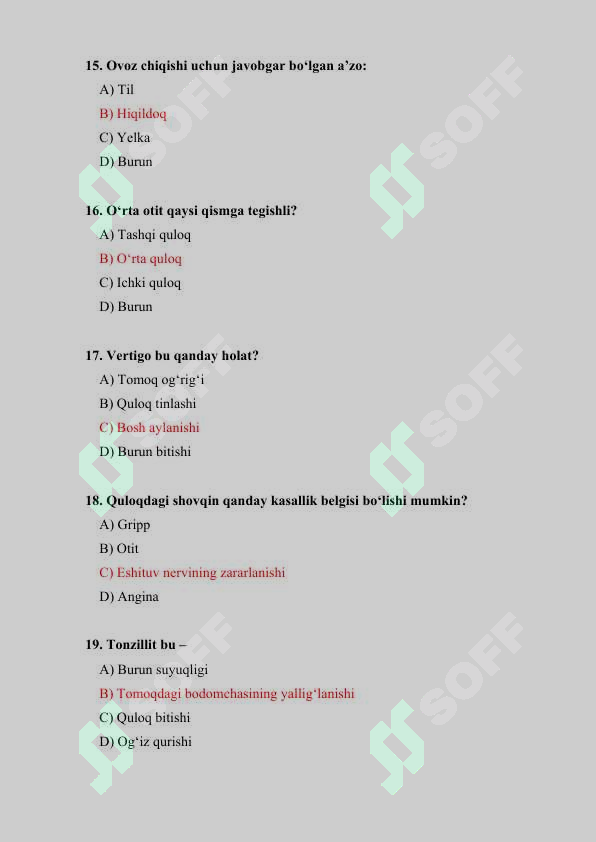 15. Ovoz chiqishi uchun javobgar bo‘lgan a’zo:
A) Til
B) Hiqildoq
C) Yelka
D) Burun

16. O‘rta otit qaysi qismga tegishli?
A) Tashqi quloq
B) O‘rta quloq
C) Ichki quloq
D) Burun

17. Vertigo bu qanday holat?
A) Tomoq og‘rig‘i
B) Quloq tinlashi
C) Bosh aylanishi
D) Burun bitishi

18. Quloqdagi shovqin qanday kasallik belgisi bo‘lishi mumkin?
A) Gripp
B) Otit
C) Eshituv nervining zararlanishi
D) Angina

19. Tonzillit bu –
A) Burun suyuqligi
B) Tomoqdagi bodomchasining yallig‘lanishi
C) Quloq bitishi
D) Og‘iz qurishi

SOFF
SOFF
SOFF
SOFF
SOFF
SOFF